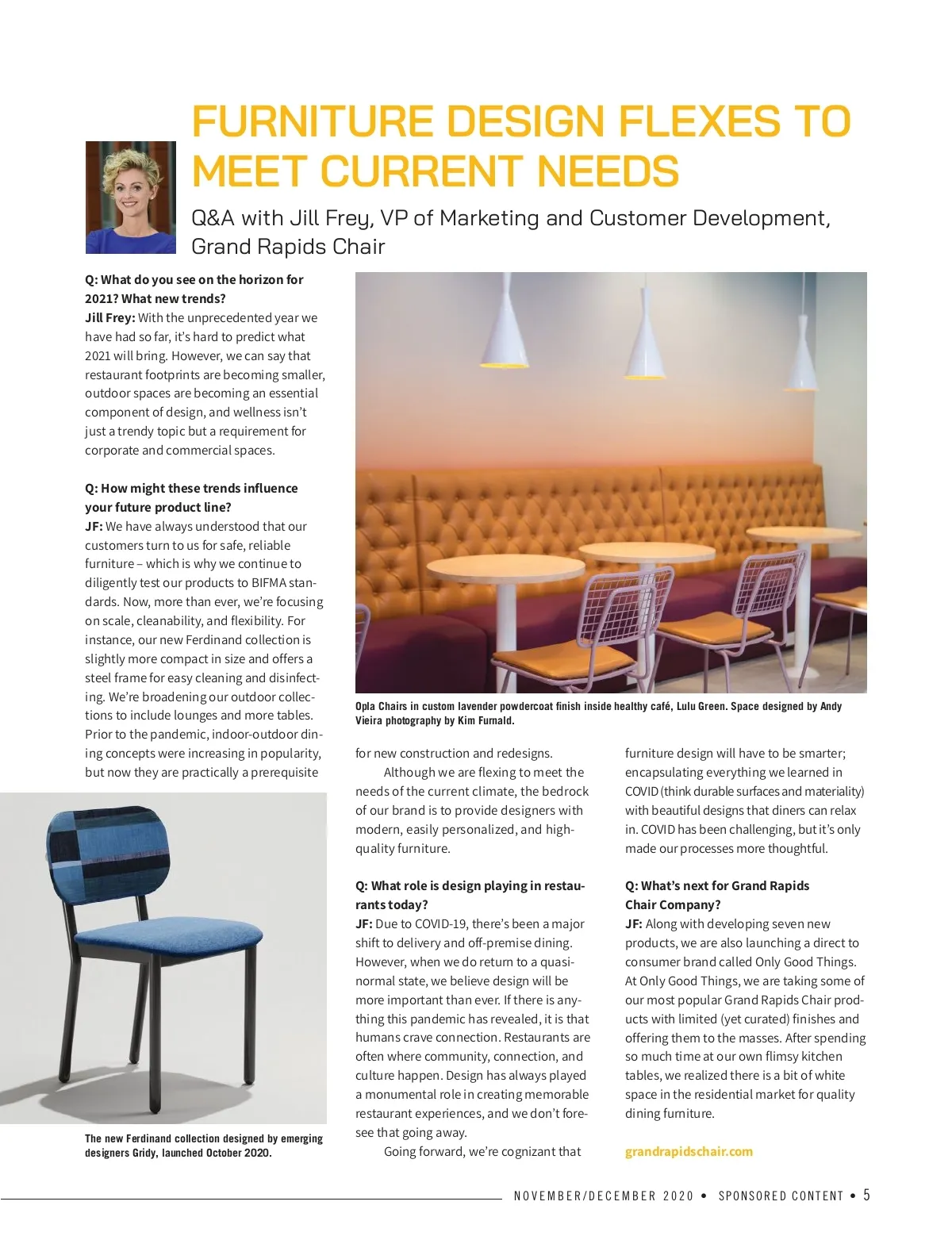 FURNITURE DESIGN FLEXES TO MEET CURRENT NEEDS

Q&A with Jill Frey, VP of Marketing and Customer Development, Grand Rapids Chair

Q: What do you see on the horizon for 2021? What new trends?
Jill Frey: With the unprecedented year we have had so far, it's hard to predict what 2021 will bring. However, we can say that restaurant footprints are becoming smaller, outdoor spaces are becoming an essential component of design, and wellness isn't just a trendy topic but a requirement for corporate and commercial spaces.

Q: How might these trends influence your future product line?
JF: We have always understood that our customers turn to us for safe, reliable furniture – which is why we continue to diligently test our products to BIFMA standards. Now, more than ever, we're focusing on scale, cleanability, and flexibility. For instance, our new Ferdinand collection is slightly more compact in size and offers a steel frame for easy cleaning and disinfecting. We're broadening our outdoor collections to include lounges and more tables. Prior to the pandemic, indoor-outdoor dining concepts were increasing in popularity, but now they are practically a prerequisite for new construction and redesigns.

Although we are flexing to meet the needs of the current climate, the bedrock of our brand is to provide designers with modern, easily personalized, and high-quality furniture.

Q: What role is design playing in restaurants today?
JF: Due to COVID-19, there's been a major shift to delivery and off-premise dining. However, when we do return to a quasi-normal state, we believe design will be more important than ever. If there is anything this pandemic has revealed, it is that humans crave connection. Restaurants are often where community, connection, and culture happen. Design has always played a monumental role in creating memorable restaurant experiences, and we don't foresee that going away.

Going forward, we're cognizant that furniture design will have to be smarter; encapsulating everything we learned in COVID (think durable surfaces and materiality) with beautiful designs that diners can relax in. COVID has been challenging, but it's only made our processes more thoughtful.

Q: What's next for Grand Rapids Chair Company?
JF: Along with developing seven new products, we are also launching a direct to consumer brand called Only Good Things. At Only Good Things, we are taking some of our most popular Grand Rapids Chair products with limited (yet curated) finishes and offering them to the masses. After spending so much time at our own flimsy kitchen tables, we realized there is a bit of white space in the residential market for quality dining furniture.

grandrapidschair.com

Opla Chairs in custom lavender powdercoat finish inside healthy café, Lulu Green. Space designed by Andy Vieira photography by Kim Furnald.

The new Ferdinand collection designed by emerging designers Gridy, launched October 2020.

NOVEMBER/DECEMBER 2020 • SPONSORED CONTENT • 5